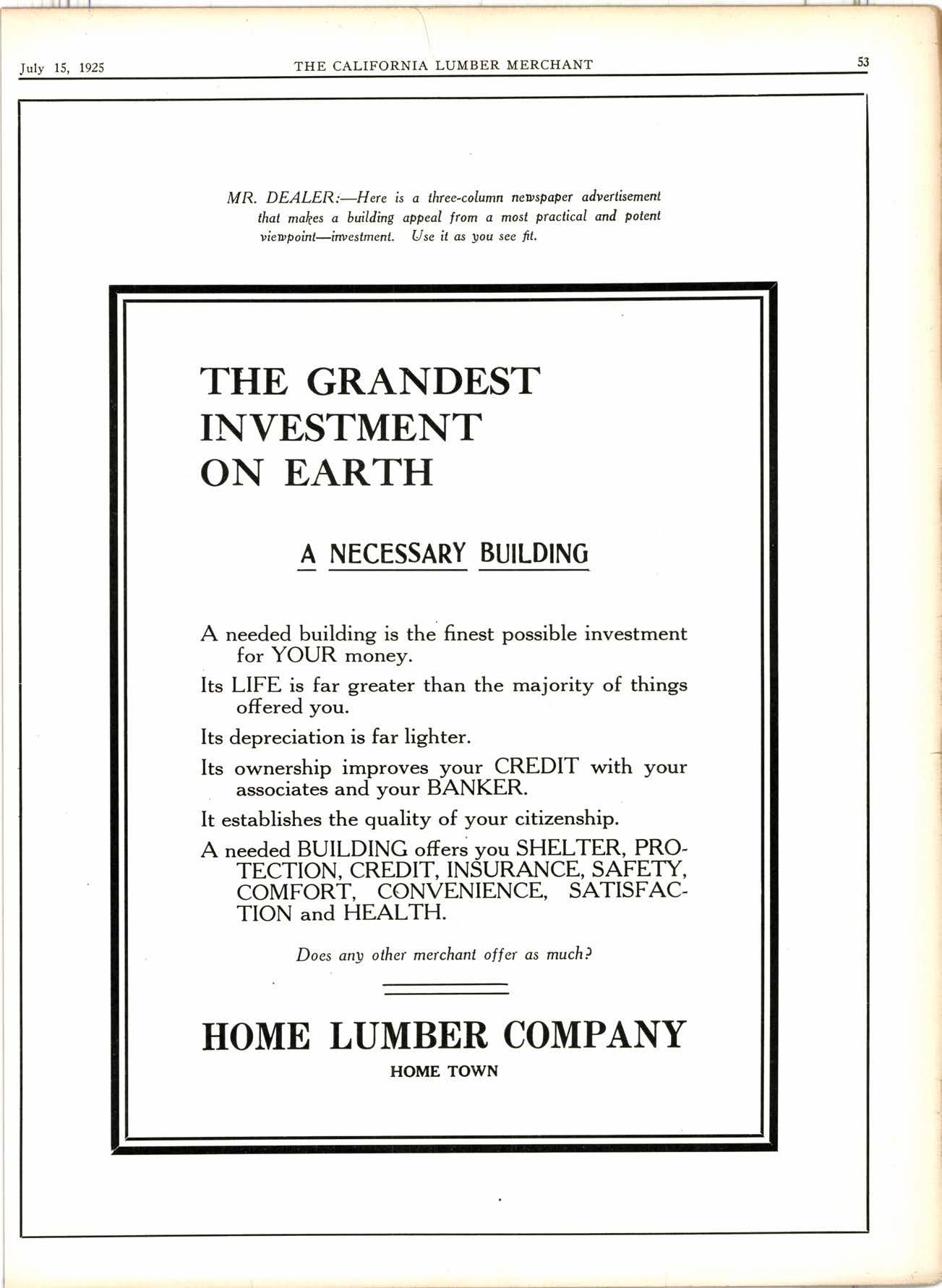 July 15, 1925 THE CALIFORNIA LUMBER MERCHANT 53

MR. DEALER:—Here is a three-column newspaper advertisement that makes a building appeal from a most practical and potent viewpoint—investment. Use it as you see fit.

THE GRANDEST INVESTMENT ON EARTH

A NECESSARY BUILDING

A needed building is the finest possible investment for YOUR money.

Its LIFE is far greater than the majority of things offered you.

Its depreciation is far lighter.

Its ownership improves your CREDIT with your associates and your BANKER.

It establishes the quality of your citizenship.

A needed BUILDING offers you SHELTER, PROTECTION, CREDIT, INSURANCE, SAFETY, COMFORT, CONVENIENCE, SATISFACTION and HEALTH.

Does any other merchant offer as much?

HOME LUMBER COMPANY

HOME TOWN